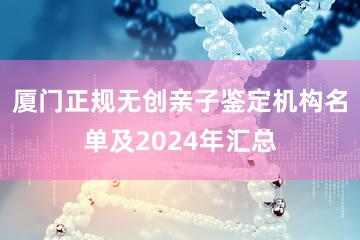 厦门正规无创亲子鉴定机构名单及2024年汇总